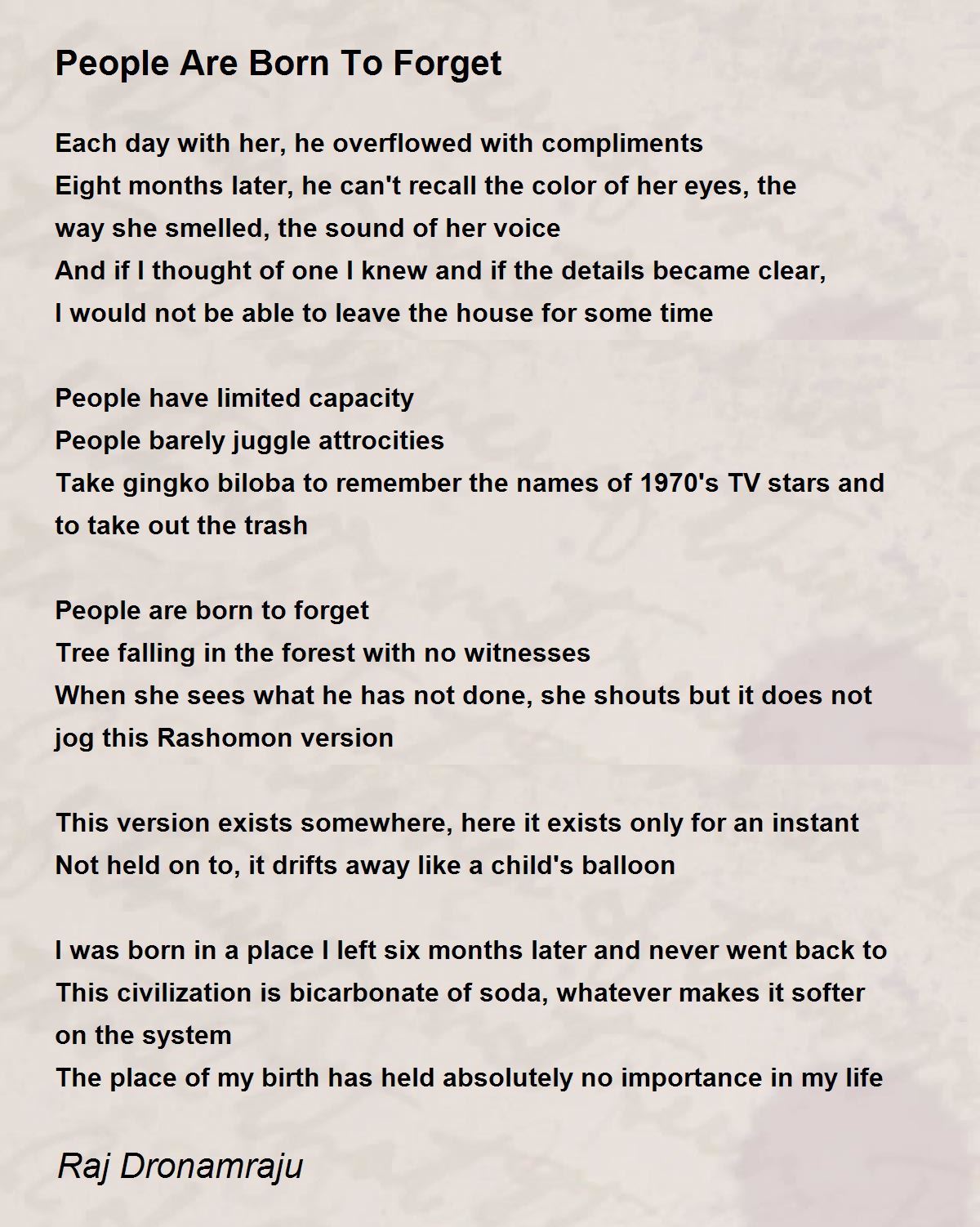 People Are Born To Forget

Each day with her, he overflowed with compliments
Eight months later, he can't recall the color of her eyes, the way she smelled, the sound of her voice
And if I thought of one I knew and if the details became clear,
I would not be able to leave the house for some time

People have limited capacity
People barely juggle attrocities
Take gingko biloba to remember the names of 1970's TV stars and to take out the trash

People are born to forget
Tree falling in the forest with no witnesses
When she sees what he has not done, she shouts but it does not jog this Rashomon version

This version exists somewhere, here it exists only for an instant
Not held on to, it drifts away like a child's balloon

I was born in a place I left six months later and never went back to
This civilization is bicarbonate of soda, whatever makes it softer on the system
The place of my birth has held absolutely no importance in my life

Raj Dronamraju